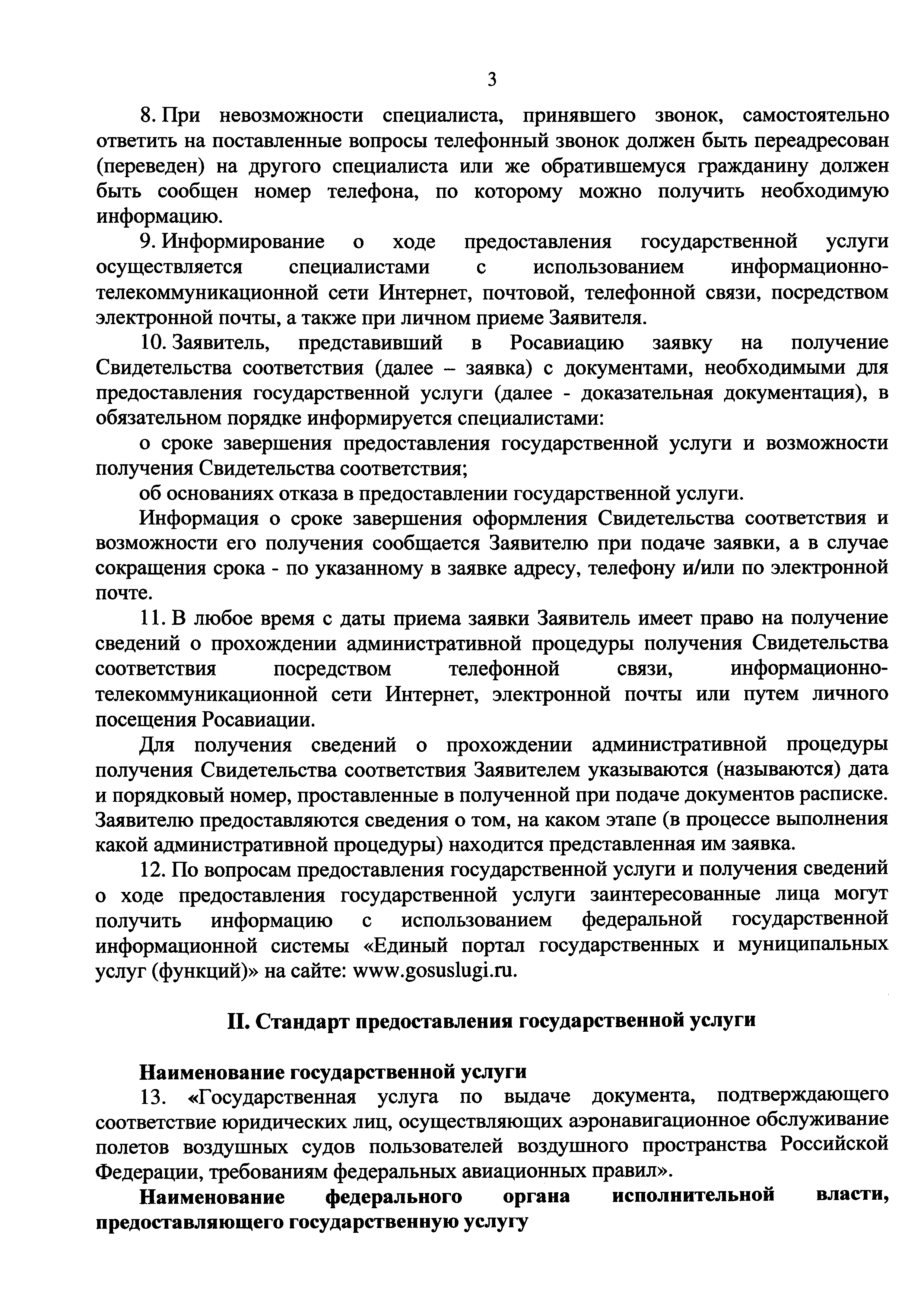 3

8. При невозможности специалиста, принявшего звонок, самостоятельно ответить на поставленные вопросы телефонный звонок должен быть переадресован (переведен) на другого специалиста или же обратившемуся гражданину должен быть сообщен номер телефона, по которому можно получить необходимую информацию.

9. Информирование о ходе предоставления государственной услуги осуществляется специалистами с использованием информационно-телекоммуникационной сети Интернет, почтовой, телефонной связи, посредством электронной почты, а также при личном приеме Заявителя.

10. Заявитель, представивший в Росавиацию заявку на получение Свидетельства соответствия (далее – заявка) с документами, необходимыми для предоставления государственной услуги (далее - доказательная документация), в обязательном порядке информируется специалистами:

о сроке завершения предоставления государственной услуги и возможности получения Свидетельства соответствия;

об основаниях отказа в предоставлении государственной услуги.

Информация о сроке завершения оформления Свидетельства соответствия и возможности его получения сообщается Заявителю при подаче заявки, а в случае сокращения срока - по указанному в заявке адресу, телефону и/или по электронной почте.

11. В любое время с даты приема заявки Заявитель имеет право на получение сведений о прохождении административной процедуры получения Свидетельства соответствия посредством телефонной связи, информационно-телекоммуникационной сети Интернет, электронной почты или путем личного посещения Росавиации.

Для получения сведений о прохождении административной процедуры получения Свидетельства соответствия Заявителем указываются (называются) дата и порядковый номер, проставленные в полученной при подаче документов расписке. Заявителю предоставляются сведения о том, на каком этапе (в процессе выполнения какой административной процедуры) находится представленная им заявка.

12. По вопросам предоставления государственной услуги и получения сведений о ходе предоставления государственной услуги заинтересованные лица могут получить информацию с использованием федеральной государственной информационной системы «Единый портал государственных и муниципальных услуг (функций)» на сайте: www.gosuslugi.ru.

II. Стандарт предоставления государственной услуги

Наименование государственной услуги

13. «Государственная услуга по выдаче документа, подтверждающего соответствие юридических лиц, осуществляющих аэронавигационное обслуживание полетов воздушных судов пользователей воздушного пространства Российской Федерации, требованиям федеральных авиационных правил».

Наименование федерального органа исполнительной власти, предоставляющего государственную услугу